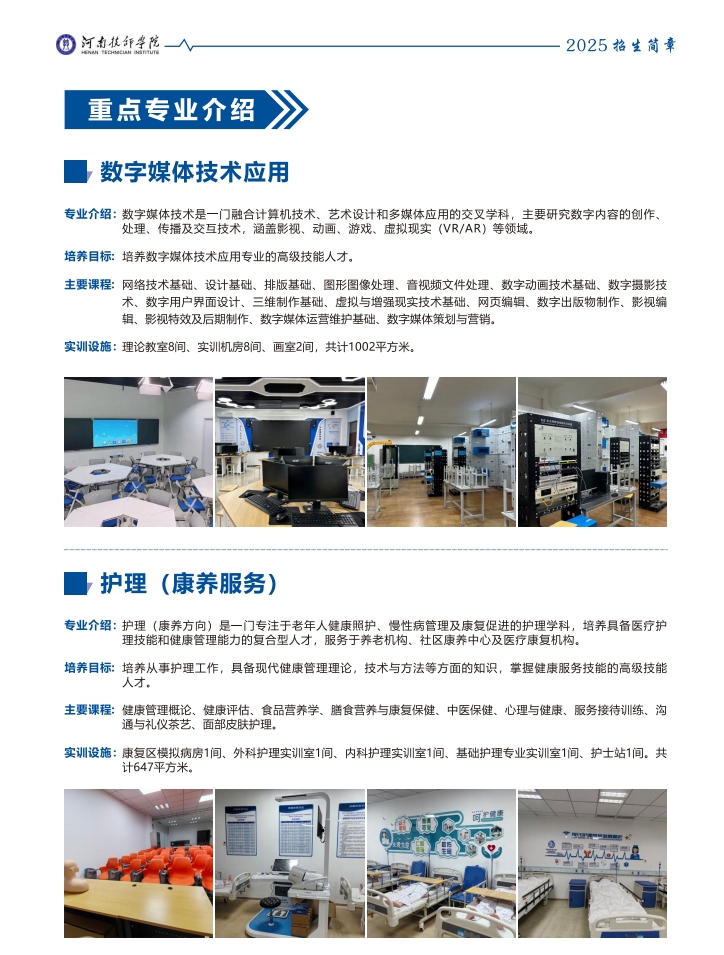 河南技师学院
HENAN TECHNICIAN INSTITUTE

2025招生简章

重点专业介绍

数字媒体技术应用

专业介绍：数字媒体技术是一门融合计算机技术、艺术设计和多媒体应用的交叉学科，主要研究数字内容的创作、处理、传播及交互技术，涵盖影视、动画、游戏、虚拟现实（VR/AR）等领域。

培养目标：培养数字媒体技术应用专业的高级技能人才。

主要课程：网络技术基础、设计基础、排版基础、图形图像处理、音视频文件处理、数字动画技术基础、数字摄影技术、数字用户界面设计、三维制作基础、虚拟与增强现实技术基础、网页编辑、数字出版物制作、影视编辑、影视特效及后期制作、数字媒体运营维护基础、数字媒体策划与营销。

实训设施：理论教室8间、实训机房8间、画室2间，共计1002平方米。

护理（康养服务）

专业介绍：护理（康养方向）是一门专注于老年人健康照护、慢性病管理及康复促进的护理学科，培养具备医疗护理技能和健康管理能力的复合型人才，服务于养老机构、社区康养中心及医疗康复机构。

培养目标：培养从事护理工作，具备现代健康管理理论，技术与方法等方面的知识，掌握健康服务技能的高级技能人才。

主要课程：健康管理概论、健康评估、食品营养学、膳食营养与康复保健、中医保健、心理与健康、服务接待训练、沟通与礼仪茶艺、面部皮肤护理。

实训设施：康复区模拟病房1间、外科护理实训室1间、内科护理实训室1间、基础护理专业实训室1间、护士站1间。共计647平方米。